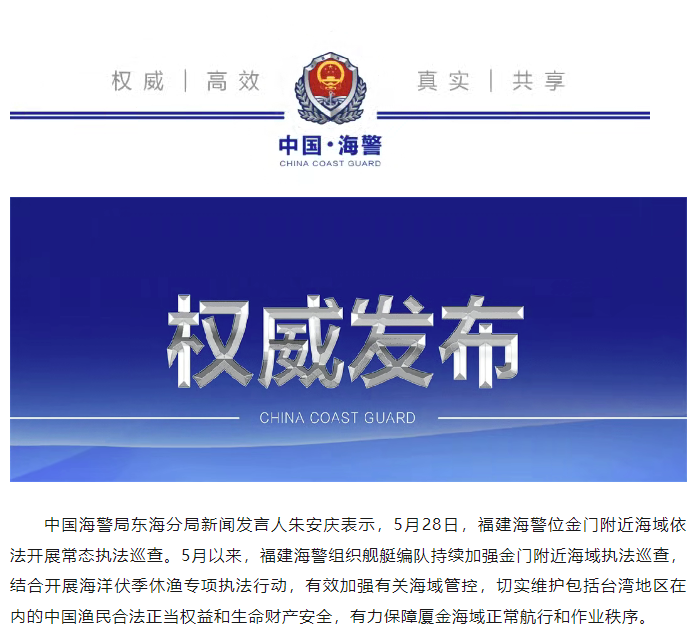 权威 | 高效 真实 | 共享

中国·海警
CHINA COAST GUARD

权威发布
CHINA COAST GUARD

中国海警局东海分局新闻发言人朱安庆表示，5月28日，福建海警位金门附近海域依法开展常态执法巡查。5月以来，福建海警组织舰艇编队持续加强金门附近海域执法巡查，结合开展海洋伏季休渔专项执法行动，有效加强有关海域管控，切实维护包括台湾地区在内的中国渔民合法正当权益和生命财产安全，有力保障厦金海域正常航行和作业秩序。